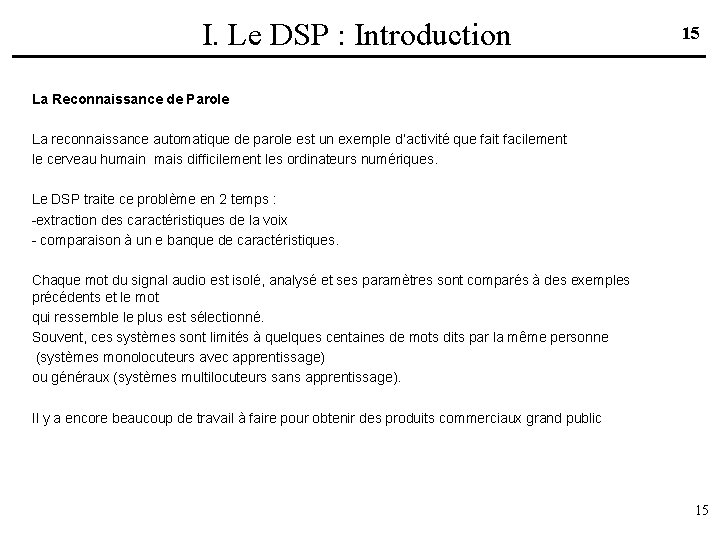 I. Le DSP : Introduction

15

La Reconnaissance de Parole

La reconnaissance automatique de parole est un exemple d'activité que fait facilement le cerveau humain mais difficilement les ordinateurs numériques.

Le DSP traite ce problème en 2 temps :
-extraction des caractéristiques de la voix
- comparaison à un e banque de caractéristiques.

Chaque mot du signal audio est isolé, analysé et ses paramètres sont comparés à des exemples précédents et le mot
qui ressemble le plus est sélectionné.
Souvent, ces systèmes sont limités à quelques centaines de mots dits par la même personne
(systèmes monolocuteurs avec apprentissage)
ou généraux (systèmes multilocuteurs sans apprentissage).

Il y a encore beaucoup de travail à faire pour obtenir des produits commerciaux grand public

15